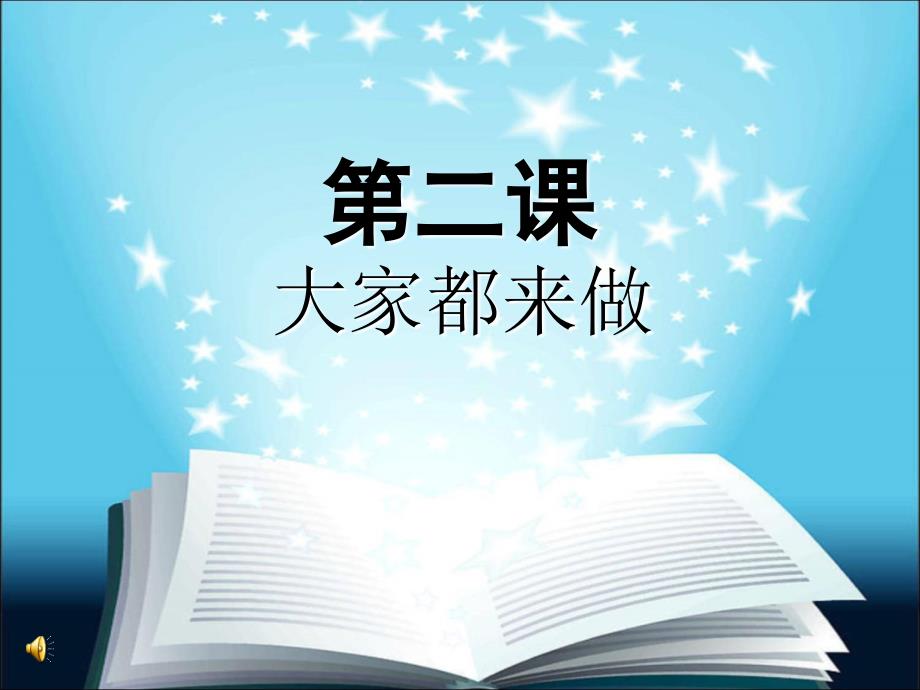 第二课
大家都来做